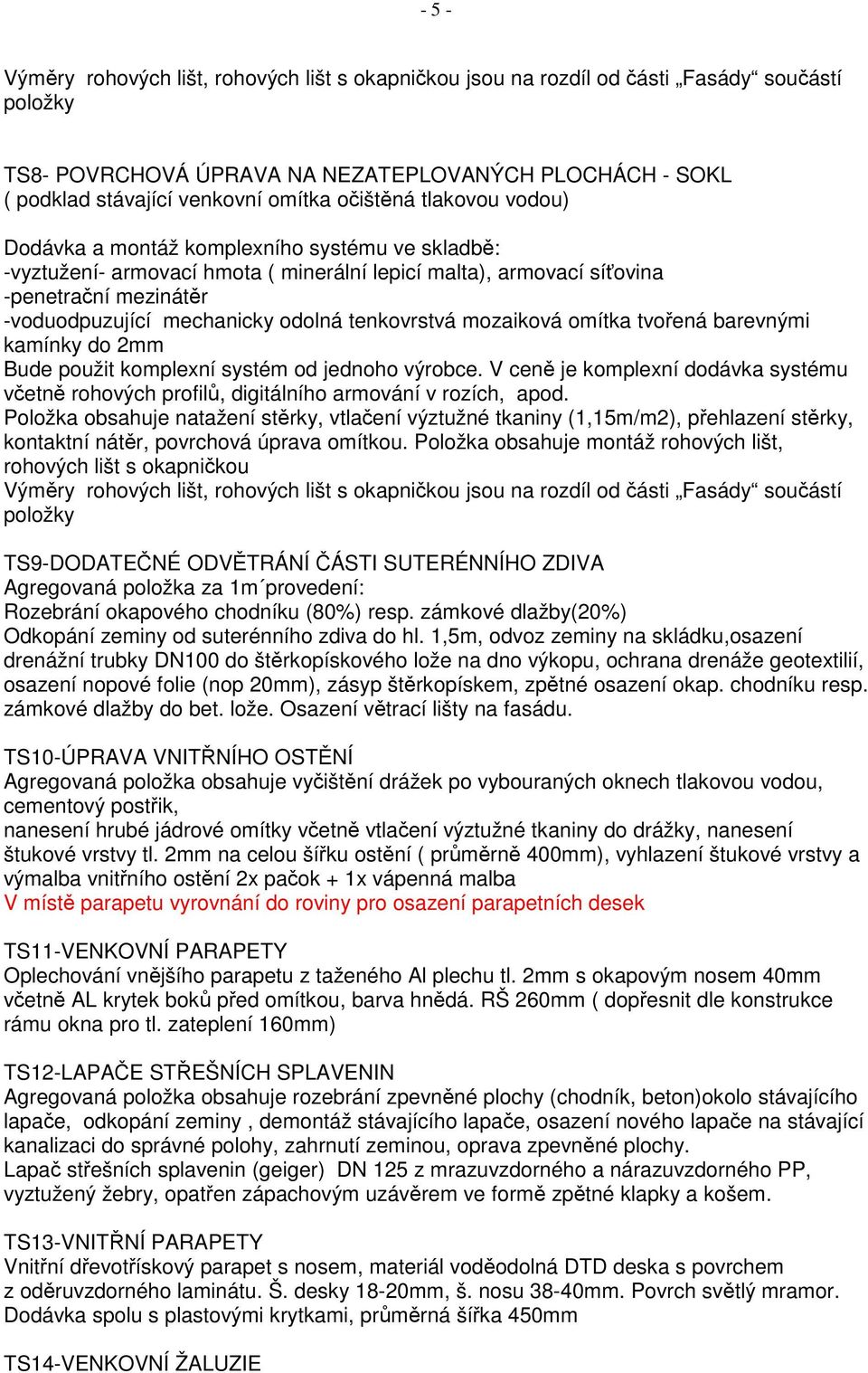 - 5 -

Výměry rohových lišt, rohových lišt s okapničkou jsou na rozdíl od části „Fasády“ součástí položky

TS8- POVRCHOVÁ ÚPRAVA NA NEZATEPLOVANÝCH PLOCHÁCH - SOKL
( podklad stávající venkovní omítka očištěná tlakovou vodou)

Dodávka a montáž komplexního systému ve skladbě:
-vyztužení- armovací hmota ( minerální lepicí malta), armovací síťovina
-penetrační mezinátěr
-voduodpuzující mechanicky odolná tenkovrstvá mozaiková omítka tvořená barevnými kamínky do 2mm
Bude použit komplexní systém od jednoho výrobce. V ceně je komplexní dodávka systému včetně rohových profilů, digitálního armování v rozích, apod.
Položka obsahuje natažení stěrky, vtlačení výztužné tkaniny (1,15m/m2), přehlazení stěrky, kontaktní nátěr, povrchová úprava omítkou. Položka obsahuje montáž rohových lišt, rohových lišt s okapničkou
Výměry rohových lišt, rohových lišt s okapničkou jsou na rozdíl od části „Fasády“ součástí položky

TS9-DODATEČNÉ ODVĚTRÁNÍ ČÁSTI SUTERÉNNÍHO ZDIVA
Agregovaná položka za 1m´provedení:
Rozebrání okapového chodníku (80%) resp. zámkové dlažby(20%)
Odkopání zeminy od suterénního zdiva do hl. 1,5m, odvoz zeminy na skládku,osazení drenážní trubky DN100 do štěrkopískového lože na dno výkopu, ochrana drenáže geotextilií, osazení nopové folie (nop 20mm), zásyp štěrkopískem, zpětné osazení okap. chodníku resp. zámkové dlažby do bet. lože. Osazení větrací lišty na fasádu.

TS10-ÚPRAVA VNITŘNÍHO OSTĚNÍ
Agregovaná položka obsahuje vyčištění drážek po vybouraných oknech tlakovou vodou, cementový postřik,
nanesení hrubé jádrové omítky včetně vtlačení výztužné tkaniny do drážky, nanesení štukové vrstvy tl. 2mm na celou šířku ostění ( průměrně 400mm), vyhlazení štukové vrstvy a výmalba vnitřního ostění 2x pačok + 1x vápenná malba
V místě parapetu vyrovnání do roviny pro osazení parapetních desek

TS11-VENKOVNÍ PARAPETY
Oplechování vnějšího parapetu z taženého Al plechu tl. 2mm s okapovým nosem 40mm včetně AL krytek boků před omítkou, barva hnědá. RŠ 260mm ( dopřesnit dle konstrukce rámu okna pro tl. zateplení 160mm)

TS12-LAPAČE STŘEŠNÍCH SPLAVENIN
Agregovaná položka obsahuje rozebrání zpevněné plochy (chodník, beton)okolo stávajícího lapače, odkopání zeminy , demontáž stávajícího lapače, osazení nového lapače na stávající kanalizaci do správné polohy, zahrnutí zeminou, oprava zpevněné plochy.
Lapač střešních splavenin (geiger) DN 125 z mrazuvzdorného a nárazuvzdorného PP, vyztužený žebry, opatřen zápachovým uzávěrem ve formě zpětné klapky a košem.

TS13-VNITŘNÍ PARAPETY
Vnitřní dřevotřískový parapet s nosem, materiál voděodolná DTD deska s povrchem z oděruvzdorného laminátu. Š. desky 18-20mm, š. nosu 38-40mm. Povrch světlý mramor. Dodávka spolu s plastovými krytkami, průměrná šířka 450mm

TS14-VENKOVNÍ ŽALUZIE